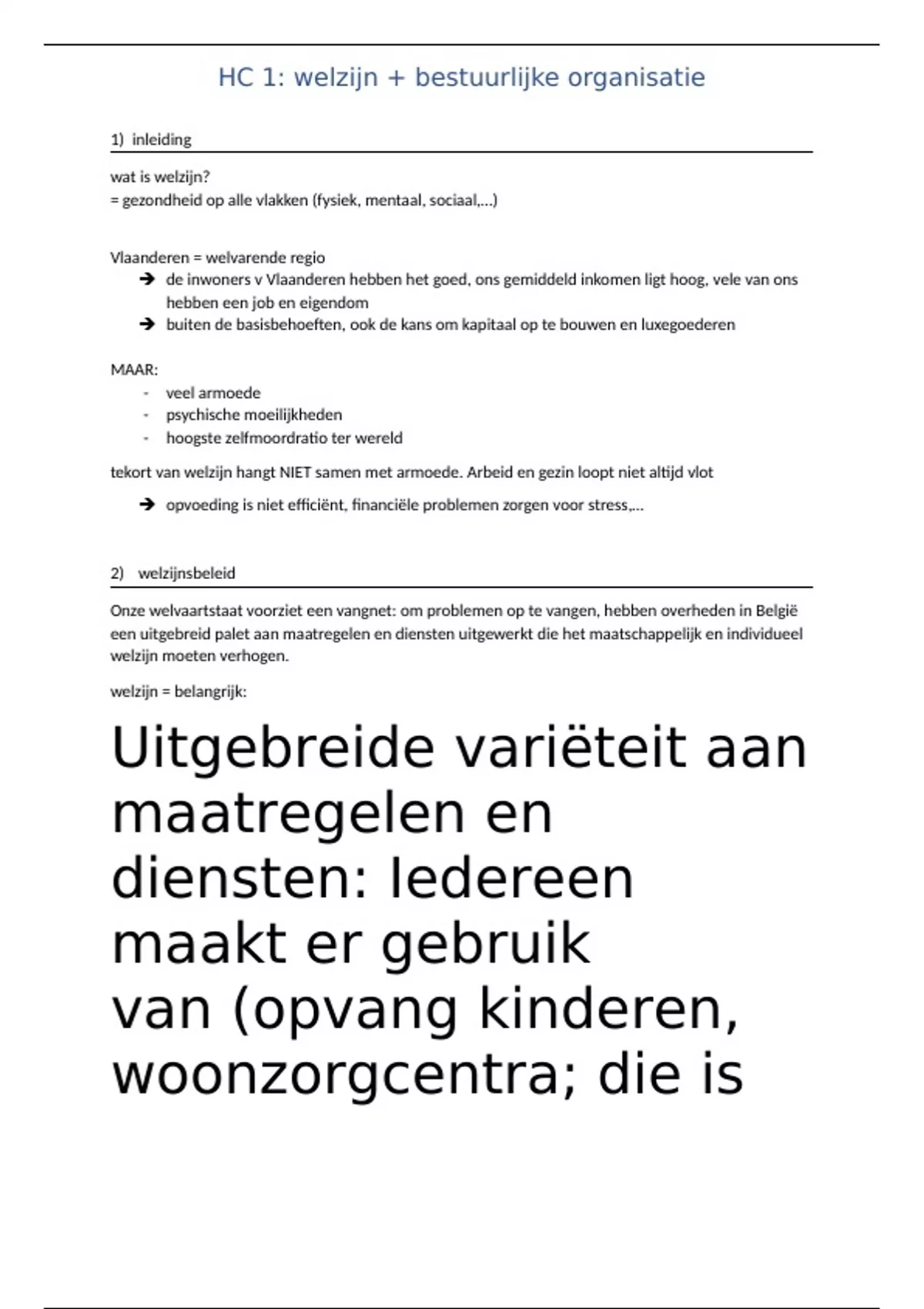 HC 1: welzijn + bestuurlijke organisatie

1) inleiding

wat is welzijn?
= gezondheid op alle vlakken (fysiek, mentaal, sociaal,…)

Vlaanderen = welvarende regio
➔ de inwoners v Vlaanderen hebben het goed, ons gemiddeld inkomen ligt hoog, vele van ons hebben een job en eigendom
➔ buiten de basisbehoeften, ook de kans om kapitaal op te bouwen en luxegoederen

MAAR:
- veel armoede
- psychische moeilijkheden
- hoogste zelfmoordratio ter wereld

tekort van welzijn hangt NIET samen met armoede. Arbeid en gezin loopt niet altijd vlot

➔ opvoeding is niet efficiënt, financiële problemen zorgen voor stress,…

2) welzijnsbeleid

Onze welvaartstaat voorziet een vangnet: om problemen op te vangen, hebben overheden in België een uitgebreid palet aan maatregelen en diensten uitgewerkt die het maatschappelijk en individueel welzijn moeten verhogen.

welzijn = belangrijk:

Uitgebreide variëteit aan maatregelen en diensten: Iedereen maakt er gebruik van (opvang kinderen, woonzorgcentra; die is